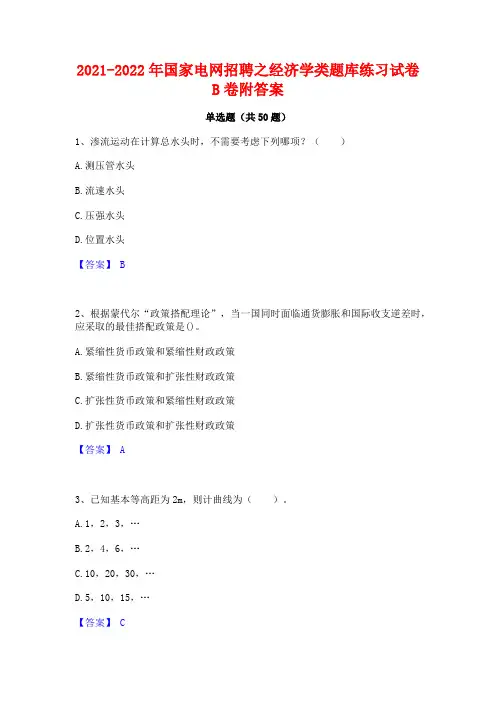 2021-2022年国家电网招聘之经济学类题库练习试卷B卷附答案

单选题（共50题）

1、渗流运动在计算总水头时，不需要考虑下列哪项？（ ）

A.测压管水头

B.流速水头

C.压强水头

D.位置水头

【答案】 B

2、根据蒙代尔“政策搭配理论”，当一国同时面临通货膨胀和国际收支逆差时，应采取的最佳搭配政策是()。

A.紧缩性货币政策和紧缩性财政政策

B.紧缩性货币政策和扩张性财政政策

C.扩张性货币政策和紧缩性财政政策

D.扩张性货币政策和扩张性财政政策

【答案】 A

3、已知基本等高距为2m，则计曲线为（ ）。

A.1、2、3、…

B.2、4、6、…

C.10、20、30、…

D.5、10、15、…

【答案】 C